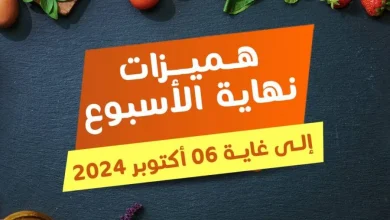 هميزات
نهاية الأسبوع

إلى غاية 06 أكتوبر 2024